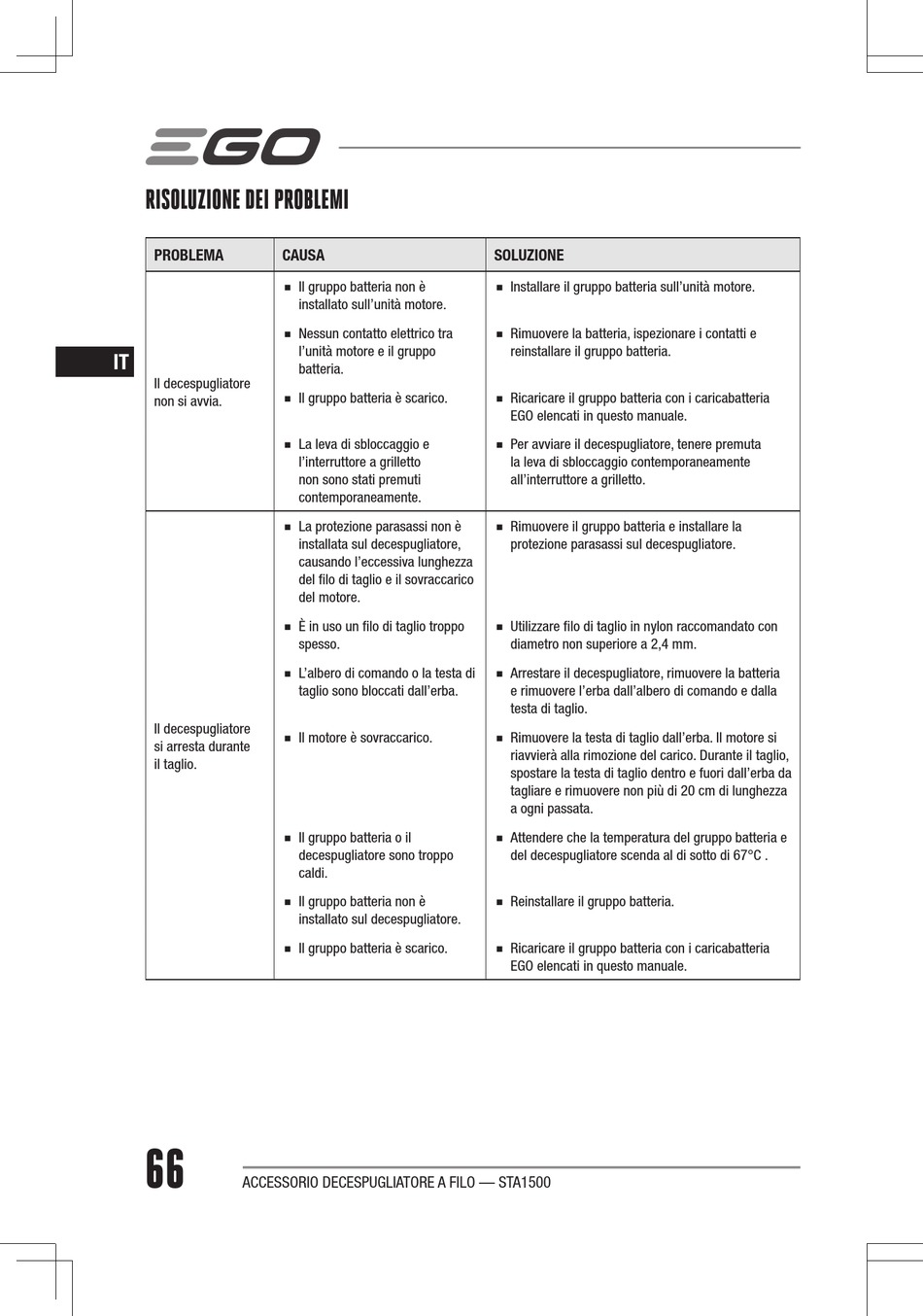 EGO

RISOLUZIONE DEI PROBLEMI

IT

| PROBLEMA | CAUSA | SOLUZIONE |
|---|---|---|
| Il decespugliatore non si avvia. | ■ Il gruppo batteria non è installato sull'unità motore. | ■ Installare il gruppo batteria sull'unità motore. |
| | ■ Nessun contatto elettrico tra l'unità motore e il gruppo batteria. | ■ Rimuovere la batteria, ispezionare i contatti e reinstallare il gruppo batteria. |
| | ■ Il gruppo batteria è scarico. | ■ Ricaricare il gruppo batteria con i caricabatteria EGO elencati in questo manuale. |
| | ■ La leva di sbloccaggio e l'interruttore a grilletto non sono stati premuti contemporaneamente. | ■ Per avviare il decespugliatore, tenere premuta la leva di sbloccaggio contemporaneamente all'interruttore a grilletto. |
| Il decespugliatore si arresta durante il taglio. | ■ La protezione parasassi non è installata sul decespugliatore, causando l'eccessiva lunghezza del filo di taglio e il sovraccarico del motore. | ■ Rimuovere il gruppo batteria e installare la protezione parasassi sul decespugliatore. |
| | ■ È in uso un filo di taglio troppo spesso. | ■ Utilizzare filo di taglio in nylon raccomandato con diametro non superiore a 2,4 mm. |
| | ■ L'albero di comando o la testa di taglio sono bloccati dall'erba. | ■ Arrestare il decespugliatore, rimuovere la batteria e rimuovere l'erba dall'albero di comando e dalla testa di taglio. |
| | ■ Il motore è sovraccarico. | ■ Rimuovere la testa di taglio dall'erba. Il motore si riavvierà alla rimozione del carico. Durante il taglio, spostare la testa di taglio dentro e fuori dall'erba da tagliare e rimuovere non più di 20 cm di lunghezza a ogni passata. |
| | ■ Il gruppo batteria o il decespugliatore sono troppo caldi. | ■ Attendere che la temperatura del gruppo batteria e del decespugliatore scenda al di sotto di 67°C . |
| | ■ Il gruppo batteria non è installato sul decespugliatore. | ■ Reinstallare il gruppo batteria. |
| | ■ Il gruppo batteria è scarico. | ■ Ricaricare il gruppo batteria con i caricabatteria EGO elencati in questo manuale. |

66

ACCESSORIO DECESPUGLIATORE A FILO — STA1500